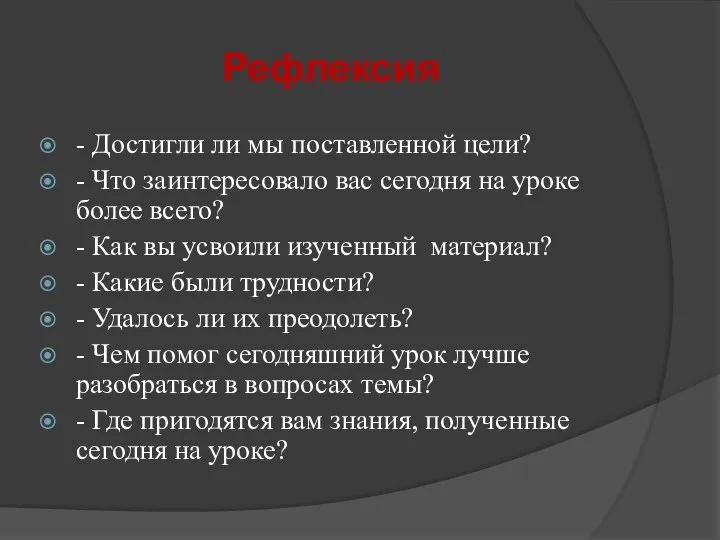 Рефлексия

- Достигли ли мы поставленной цели?
- Что заинтересовало вас сегодня на уроке более всего?
- Как вы усвоили изученный  материал?
- Какие были трудности?
- Удалось ли их преодолеть?
- Чем помог сегодняшний урок лучше разобраться в вопросах темы?
- Где пригодятся вам знания, полученные сегодня на уроке?